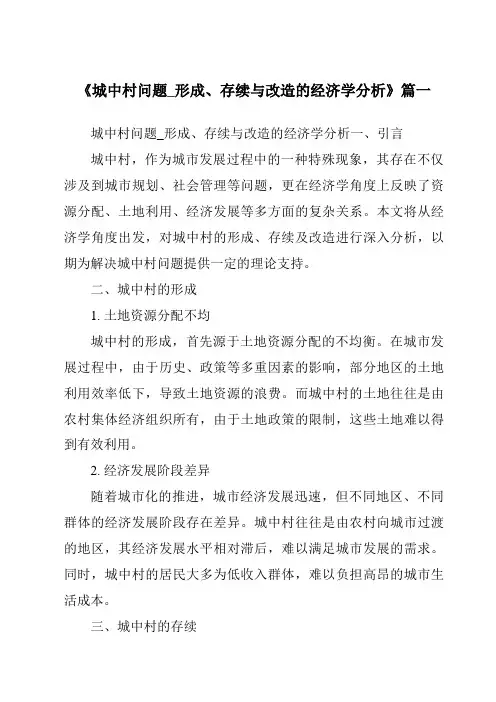 《城中村问题_形成、存续与改造的经济学分析》篇一

城中村问题_形成、存续与改造的经济学分析一、引言

城中村，作为城市发展过程中的一种特殊现象，其存在不仅涉及到城市规划、社会管理等问题，更在经济学角度上反映了资源分配、土地利用、经济发展等多方面的复杂关系。本文将从经济学角度出发，对城中村的形成、存续及改造进行深入分析，以期为解决城中村问题提供一定的理论支持。

二、城中村的形成

1. 土地资源分配不均

城中村的形成，首先源于土地资源分配的不均衡。在城市发展过程中，由于历史、政策等多重因素的影响，部分地区的土地利用效率低下，导致土地资源的浪费。而城中村的土地往往是由农村集体经济组织所有，由于土地政策的限制，这些土地难以得到有效利用。

2. 经济发展阶段差异

随着城市化的推进，城市经济发展迅速，但不同地区、不同群体的经济发展阶段存在差异。城中村往往是由农村向城市过渡的地区，其经济发展水平相对滞后，难以满足城市发展的需求。同时，城中村的居民大多为低收入群体，难以负担高昂的城市生活成本。

三、城中村的存续